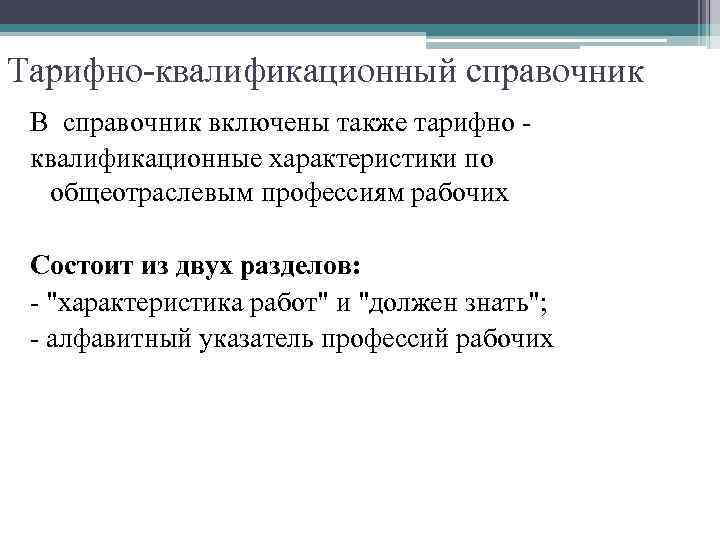 Тарифно-квалификационный справочник

В справочник включены также тарифно - квалификационные характеристики по общеотраслевым профессиям рабочих

Состоит из двух разделов:
- "характеристика работ" и "должен знать";
- алфавитный указатель профессий рабочих